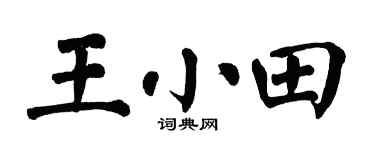 王小田

词典网